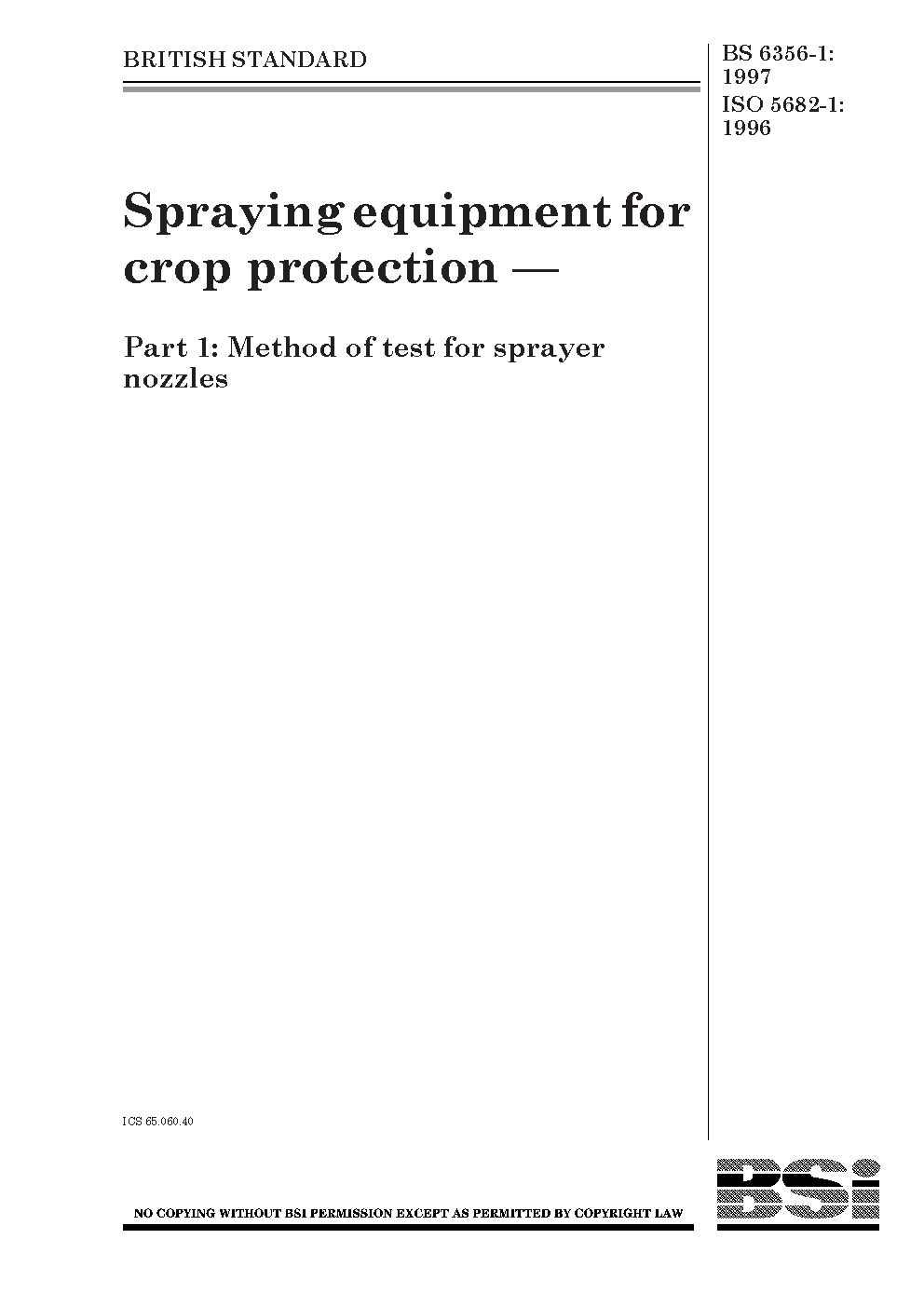 BRITISH STANDARD

BS 6356-1: 1997
ISO 5682-1: 1996

Spraying equipment for crop protection —

Part 1: Method of test for sprayer nozzles

ICS 65.060.40

NO COPYING WITHOUT BSI PERMISSION EXCEPT AS PERMITTED BY COPYRIGHT LAW

BSi